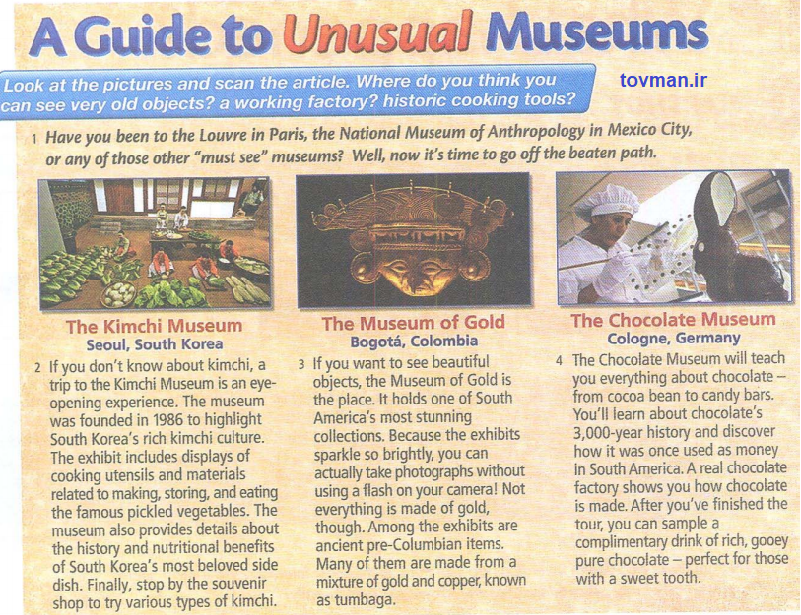 A Guide to Unusual Museums

Look at the pictures and scan the article. Where do you think you can see very old objects? a working factory? historic cooking tools?

tovman.ir

1 Have you been to the Louvre in Paris, the National Museum of Anthropology in Mexico City, or any of those other "must see" museums? Well, now it's time to go off the beaten path.

The Kimchi Museum
Seoul, South Korea

2 If you don't know about kimchi, a trip to the Kimchi Museum is an eye-opening experience. The museum was founded in 1986 to highlight South Korea's rich kimchi culture. The exhibit includes displays of cooking utensils and materials related to making, storing, and eating the famous pickled vegetables. The museum also provides details about the history and nutritional benefits of South Korea's most beloved side dish. Finally, stop by the souvenir shop to try various types of kimchi.

The Museum of Gold
Bogotá, Colombia

3 If you want to see beautiful objects, the Museum of Gold is the place. It holds one of South America's most stunning collections. Because the exhibits sparkle so brightly, you can actually take photographs without using a flash on your camera! Not everything is made of gold, though. Among the exhibits are ancient pre-Columbian items. Many of them are made from a mixture of gold and copper, known as tumbaga.

The Chocolate Museum
Cologne, Germany

4 The Chocolate Museum will teach you everything about chocolate – from cocoa bean to candy bars. You'll learn about chocolate's 3,000-year history and discover how it was once used as money in South America. A real chocolate factory shows you how chocolate is made. After you've finished the tour, you can sample a complimentary drink of rich, gooey pure chocolate – perfect for those with a sweet tooth.